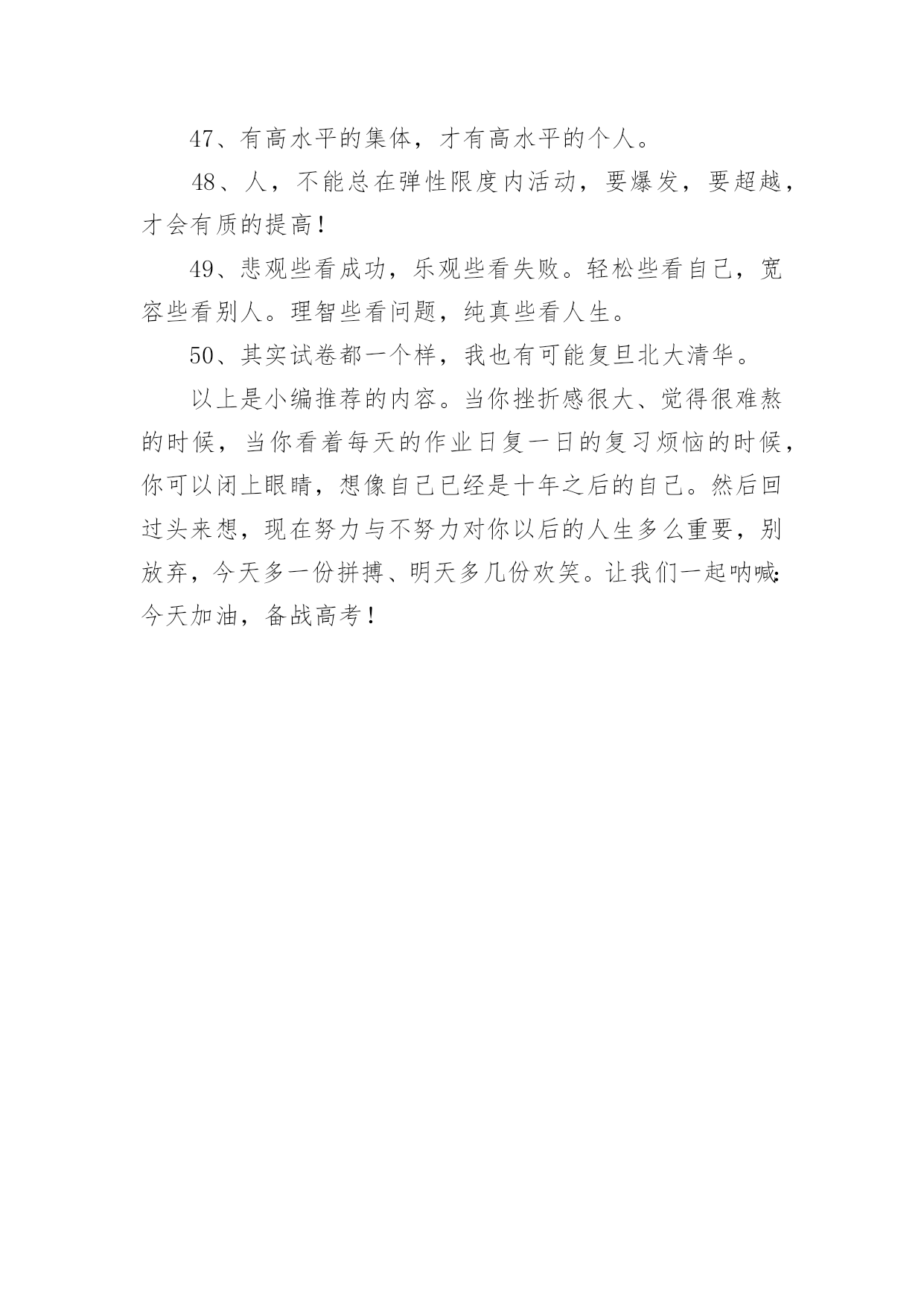 47、有高水平的集体，才有高水平的个人。

48、人，不能总在弹性限度内活动，要爆发，要超越，才会有质的提高！

49、悲观些看成功，乐观些看失败。轻松些看自己，宽容些看别人。理智些看问题，纯真些看人生。

50、其实试卷都一个样，我也有可能复旦北大清华。

以上是小编推荐的内容。当你挫折感很大、觉得很难熬的时候，当你看着每天的作业日复一日的复习烦恼的时候，你可以闭上眼睛，想像自己已经是十年之后的自己。然后回过头来想，现在努力与不努力对你以后的人生多么重要，别放弃，今天多一份拼搏、明天多几份欢笑。让我们一起呐喊：今天加油，备战高考！